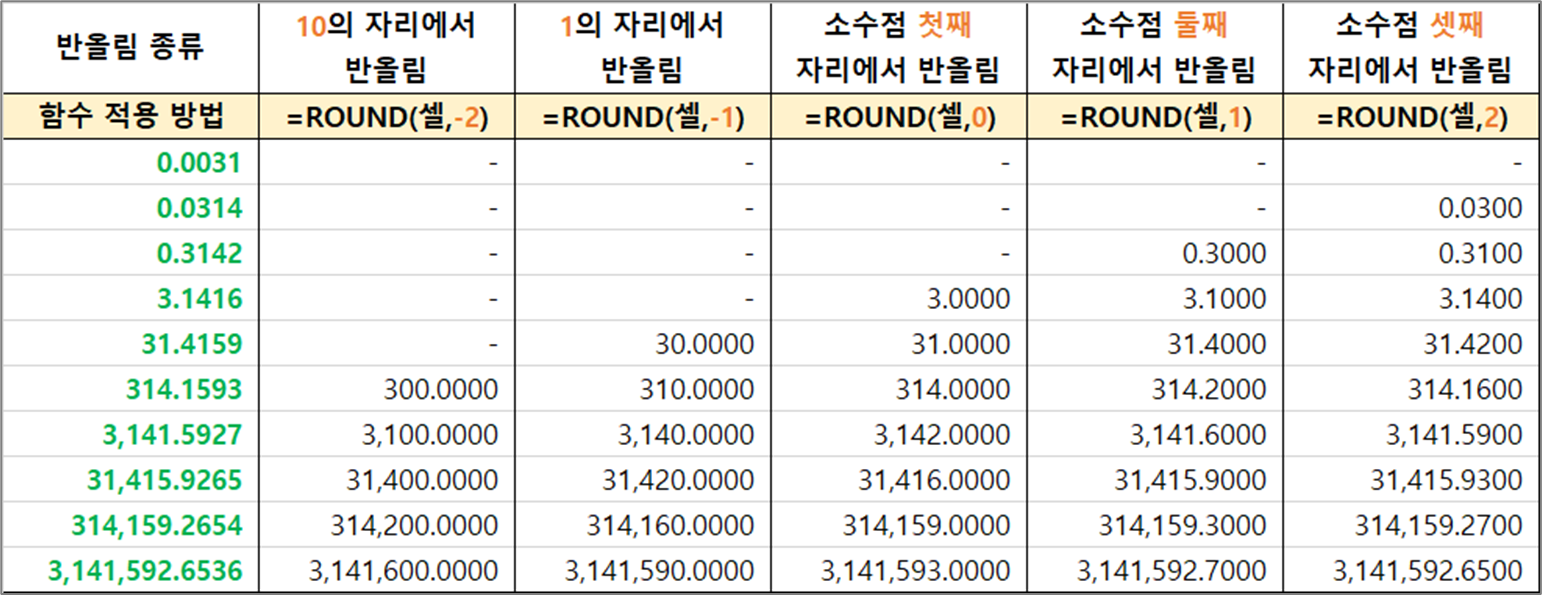 | 반올림 종류 | 10의 자리에서 반올림 | 1의 자리에서 반올림 | 소수점 첫째 자리에서 반올림 | 소수점 둘째 자리에서 반올림 | 소수점 셋째 자리에서 반올림 |
|---|---|---|---|---|---|
| 함수 적용 방법 | =ROUND(셀,-2) | =ROUND(셀,-1) | =ROUND(셀,0) | =ROUND(셀,1) | =ROUND(셀,2) |
| 0.0031 | - | - | - | - | - |
| 0.0314 | - | - | - | - | 0.0300 |
| 0.3142 | - | - | - | 0.3000 | 0.3100 |
| 3.1416 | - | - | 3.0000 | 3.1000 | 3.1400 |
| 31.4159 | - | 30.0000 | 31.0000 | 31.4000 | 31.4200 |
| 314.1593 | 300.0000 | 310.0000 | 314.0000 | 314.2000 | 314.1600 |
| 3,141.5927 | 3,100.0000 | 3,140.0000 | 3,142.0000 | 3,141.6000 | 3,141.5900 |
| 31,415.9265 | 31,400.0000 | 31,420.0000 | 31,416.0000 | 31,415.9000 | 31,415.9300 |
| 314,159.2654 | 314,200.0000 | 314,160.0000 | 314,159.0000 | 314,159.3000 | 314,159.2700 |
| 3,141,592.6536 | 3,141,600.0000 | 3,141,590.0000 | 3,141,593.0000 | 3,141,592.7000 | 3,141,592.6500 |